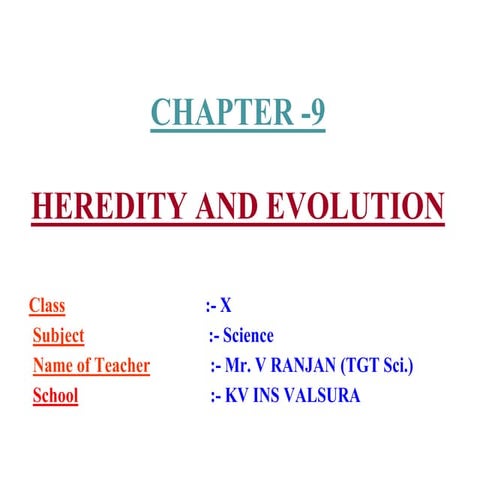 CHAPTER -9

HEREDITY AND EVOLUTION

Class :- X
Subject :- Science
Name of Teacher :- Mr. V RANJAN (TGT Sci.)
School :- KV INS VALSURA